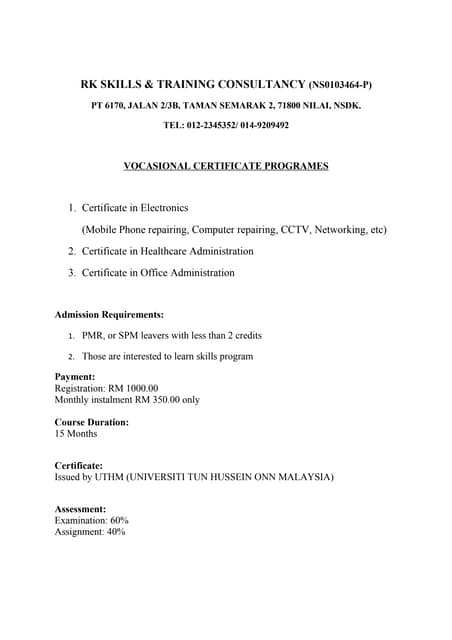 RK SKILLS & TRAINING CONSULTANCY (NS0103464-P)

PT 6170, JALAN 2/3B, TAMAN SEMARAK 2, 71800 NILAI, NSDK.

TEL: 012-2345352/ 014-9209492

VOCASIONAL CERTIFICATE PROGRAMES

1. Certificate in Electronics
(Mobile Phone repairing, Computer repairing, CCTV, Networking, etc)
2. Certificate in Healthcare Administration
3. Certificate in Office Administration

Admission Requirements:

1. PMR, or SPM leavers with less than 2 credits
2. Those are interested to learn skills program

Payment:
Registration: RM 1000.00
Monthly instalment RM 350.00 only

Course Duration:
15 Months

Certificate:
Issued by UTHM (UNIVERSITI TUN HUSSEIN ONN MALAYSIA)

Assessment:
Examination: 60%
Assignment: 40%